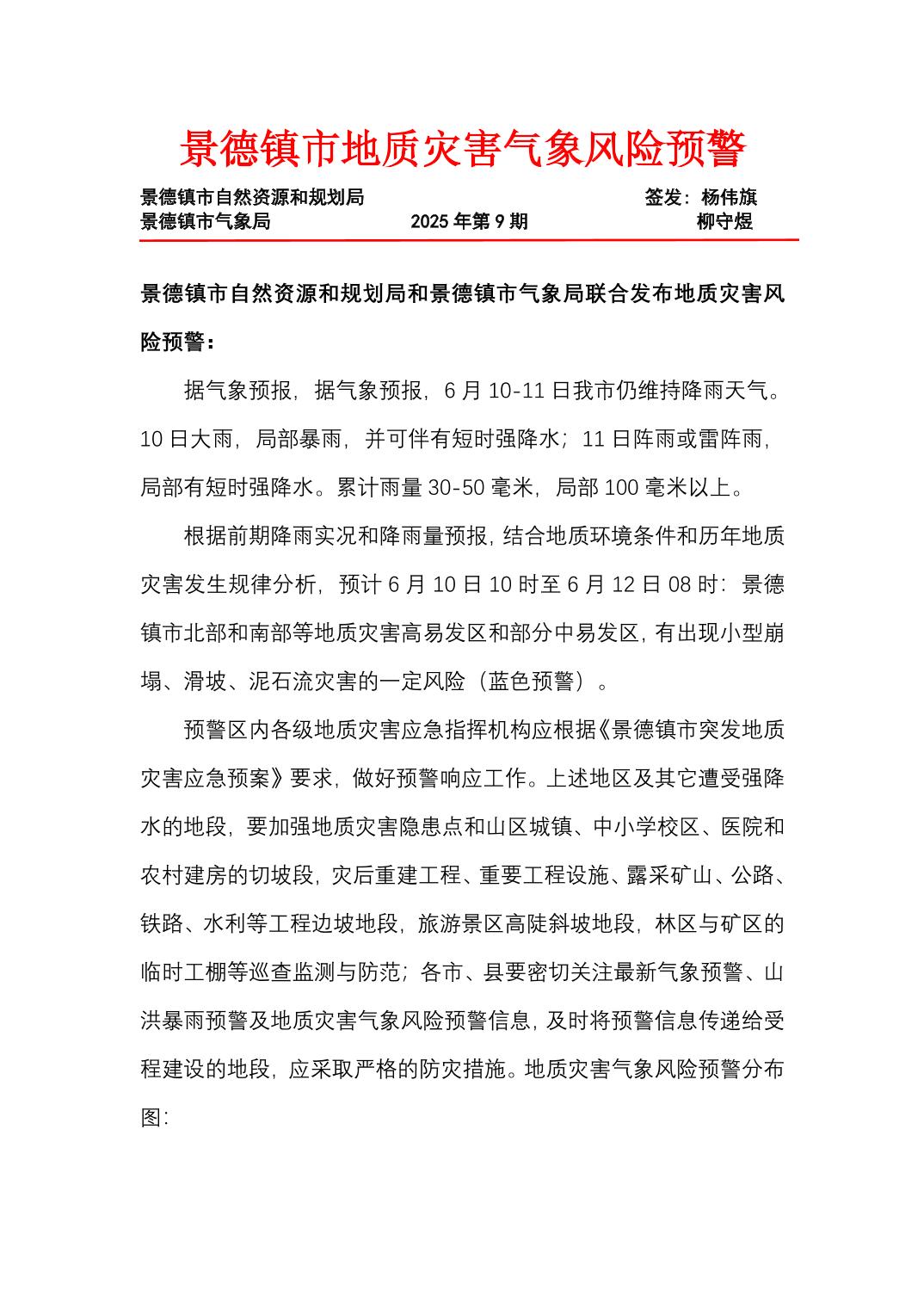 景德镇市地质灾害气象风险预警

景德镇市自然资源和规划局　　　　　　　　　　　　签发：杨伟旗
景德镇市气象局　　　　　2025 年第 9 期　　　　　　　柳守煜

景德镇市自然资源和规划局和景德镇市气象局联合发布地质灾害风险预警：

据气象预报，据气象预报，6 月 10-11 日我市仍维持降雨天气。10 日大雨，局部暴雨，并可伴有短时强降水；11 日阵雨或雷阵雨，局部有短时强降水。累计雨量 30-50 毫米，局部 100 毫米以上。

根据前期降雨实况和降雨量预报，结合地质环境条件和历年地质灾害发生规律分析，预计 6 月 10 日 10 时至 6 月 12 日 08 时：景德镇市北部和南部等地质灾害高易发区和部分中易发区，有出现小型崩塌、滑坡、泥石流灾害的一定风险（蓝色预警）。

预警区内各级地质灾害应急指挥机构应根据《景德镇市突发地质灾害应急预案》要求，做好预警响应工作。上述地区及其它遭受强降水的地段，要加强地质灾害隐患点和山区城镇、中小学校区、医院和农村建房的切坡段，灾后重建工程、重要工程设施、露采矿山、公路、铁路、水利等工程边坡地段，旅游景区高陡斜坡地段，林区与矿区的临时工棚等巡查监测与防范；各市、县要密切关注最新气象预警、山洪暴雨预警及地质灾害气象风险预警信息，及时将预警信息传递给受程建设的地段，应采取严格的防灾措施。地质灾害气象风险预警分布图：